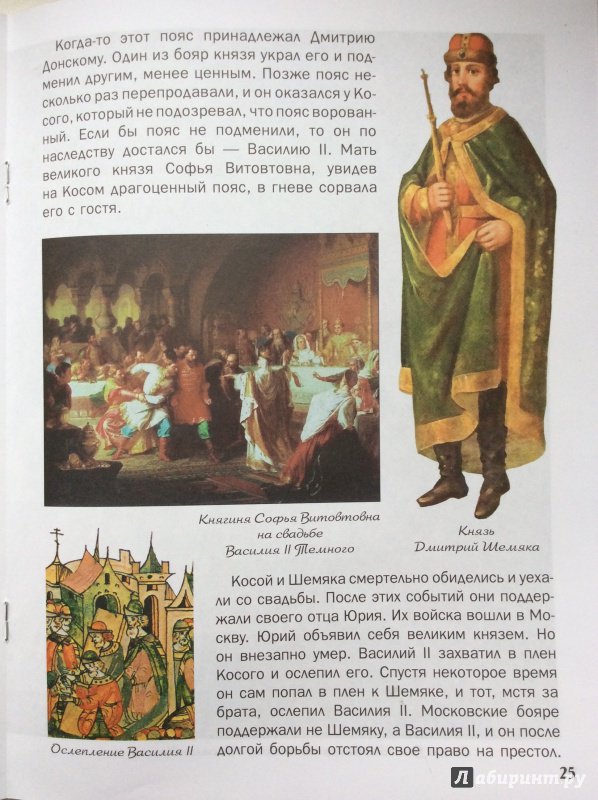 Когда-то этот пояс принадлежал Дмитрию Донскому. Один из бояр князя украл его и подменил другим, менее ценным. Позже пояс несколько раз перепродавали, и он оказался у Косого, который не подозревал, что пояс ворованный. Если бы пояс не подменили, то он по наследству достался бы — Василию II. Мать великого князя Софья Витовтовна, увидев на Косом драгоценный пояс, в гневе сорвала его с гостя.

Княгиня Софья Витовтовна на свадьбе Василия II Темного

Князь Дмитрий Шемяка

Косой и Шемяка смертельно обиделись и уехали со свадьбы. После этих событий они поддержали своего отца Юрия. Их войска вошли в Москву. Юрий объявил себя великим князем. Но он внезапно умер. Василий II захватил в плен Косого и ослепил его. Спустя некоторое время он сам попал в плен к Шемяке, и тот, мстя за брата, ослепил Василия II. Московские бояре поддержали не Шемяку, а Василия II, и он после долгой борьбы отстоял свое право на престол.

Ослепление Василия II

25

Лабиринт.ру